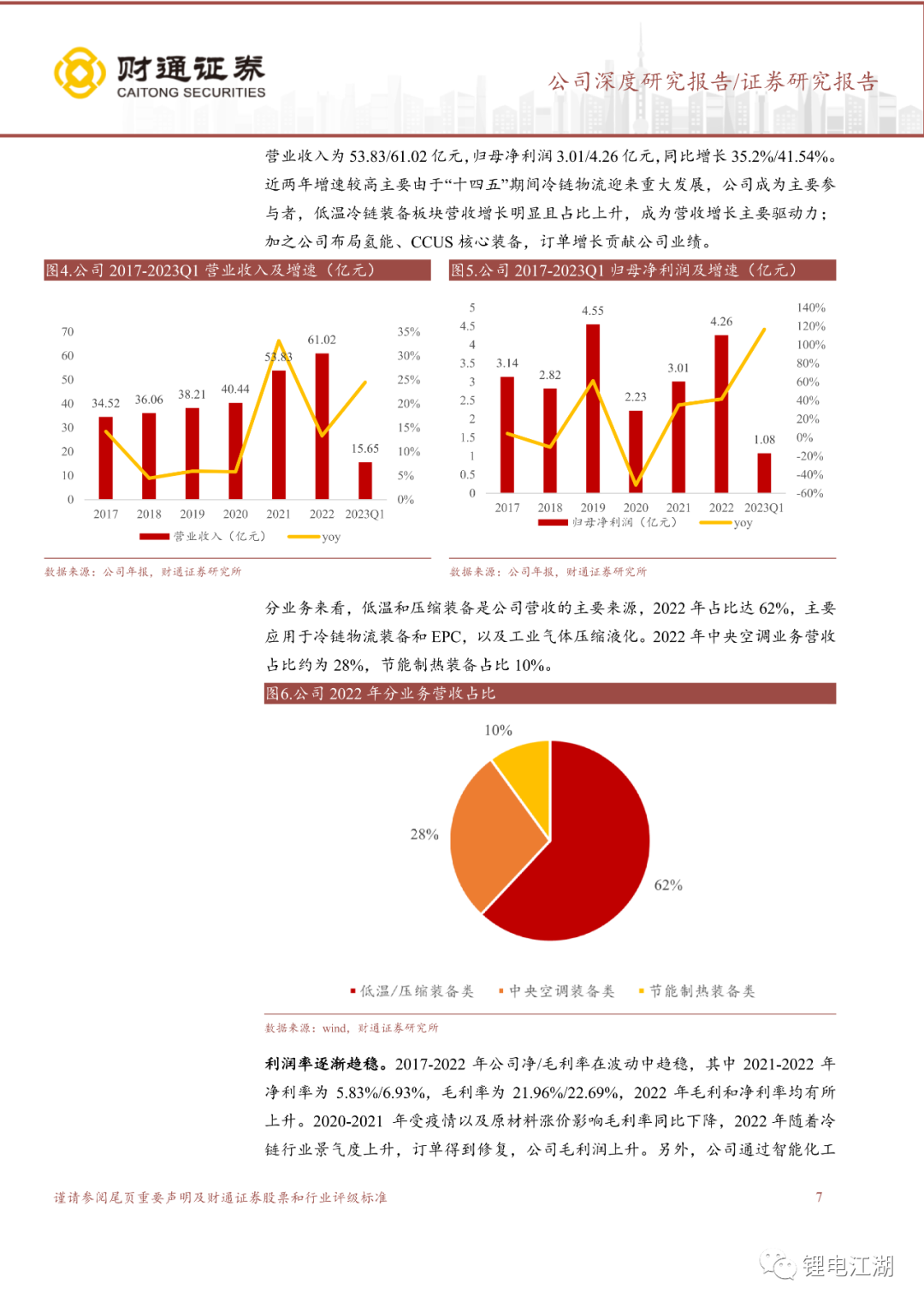 财通证券
CAITONG SECURITIES

公司深度研究报告/证券研究报告

营业收入为 53.83/61.02 亿元，归母净利润 3.01/4.26 亿元，同比增长 35.2%/41.54%。近两年增速较高主要由于“十四五”期间冷链物流迎来重大发展，公司成为主要参与者，低温冷链装备板块营收增长明显且占比上升，成为营收增长主要驱动力；加之公司布局氢能、CCUS 核心装备，订单增长贡献公司业绩。

图4.公司 2017-2023Q1 营业收入及增速（亿元）

70
60
50
40
30
20
10
0
35%
30%
25%
20%
15%
10%
5%
0%
34.52
36.06
38.21
40.44
53.83
61.02
15.65
2017
2018
2019
2020
2021
2022
2023Q1
营业收入（亿元）
yoy

数据来源：公司年报，财通证券研究所

图5.公司 2017-2023Q1 归母净利润及增速（亿元）

5
4.5
4
3.5
3
2.5
2
1.5
1
0.5
0
140%
120%
100%
80%
60%
40%
20%
0%
-20%
-40%
-60%
3.14
2.82
4.55
2.23
3.01
4.26
1.08
2017
2018
2019
2020
2021
2022
2023Q1
归母净利润（亿元）
yoy

数据来源：公司年报，财通证券研究所

分业务来看，低温和压缩装备是公司营收的主要来源，2022 年占比达 62%，主要应用于冷链物流装备和 EPC，以及工业气体压缩液化。2022 年中央空调业务营收占比约为 28%，节能制热装备占比 10%。

图6.公司 2022 年分业务营收占比

10%
28%
62%

低温/压缩装备类
中央空调装备类
节能制热装备类

数据来源：wind，财通证券研究所

利润率逐渐趋稳。2017-2022 年公司净/毛利率在波动中趋稳，其中 2021-2022 年净利率为 5.83%/6.93%，毛利率为 21.96%/22.69%，2022 年毛利和净利率均有所上升。2020-2021 年受疫情以及原材料涨价影响毛利率同比下降，2022 年随着冷链行业景气度上升，订单得到修复，公司毛利润上升。另外，公司通过智能化工

谨请参阅尾页重要声明及财通证券股票和行业评级标准

7

锂电江湖